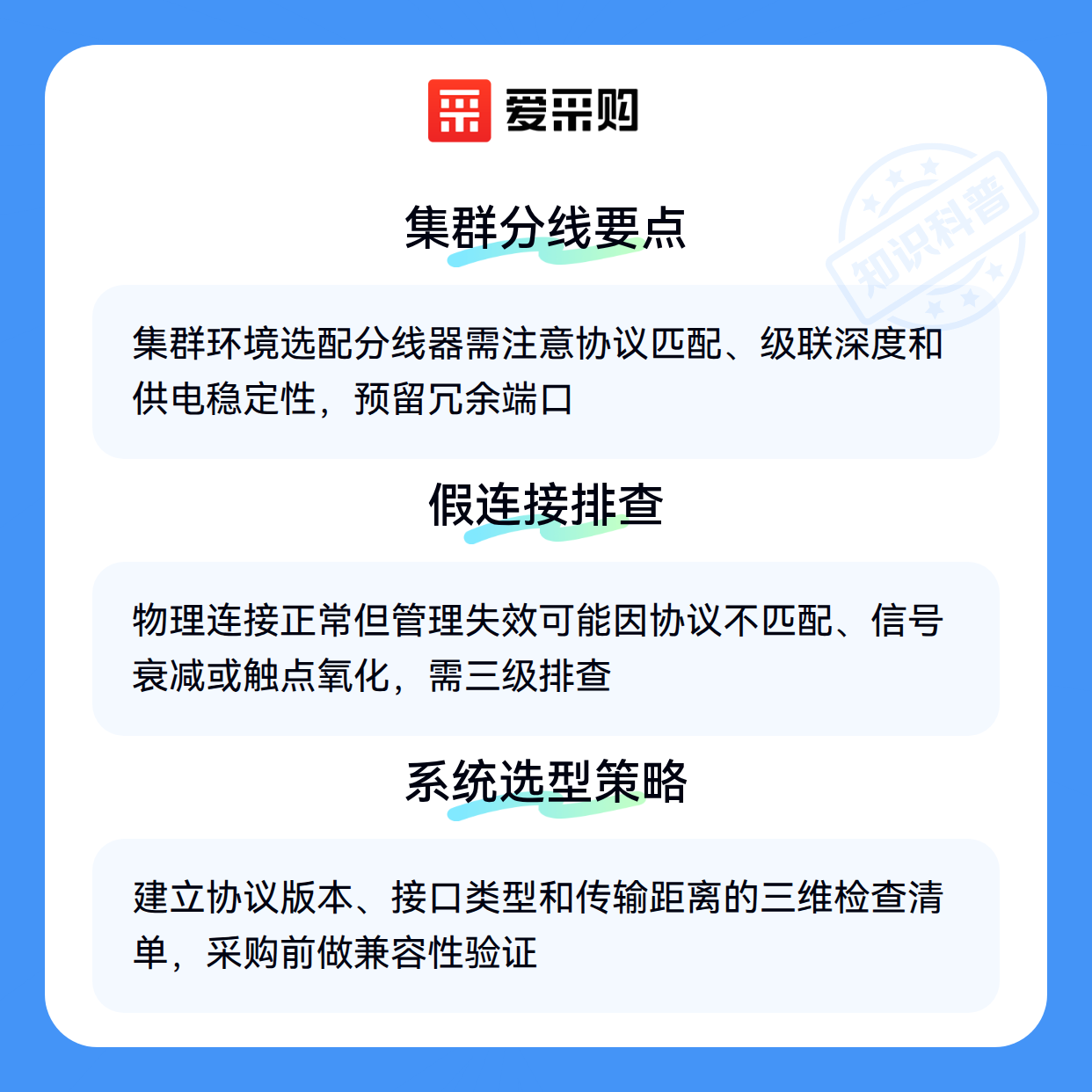 爱采购

集群分线要点

集群环境选配分线器需注意协议匹配、级联深度和供电稳定性，预留冗余端口

假连接排查

物理连接正常但管理失效可能因协议不匹配、信号衰减或触点氧化，需三级排查

系统选型策略

建立协议版本、接口类型和传输距离的三维检查清单，采购前做兼容性验证

知识科普